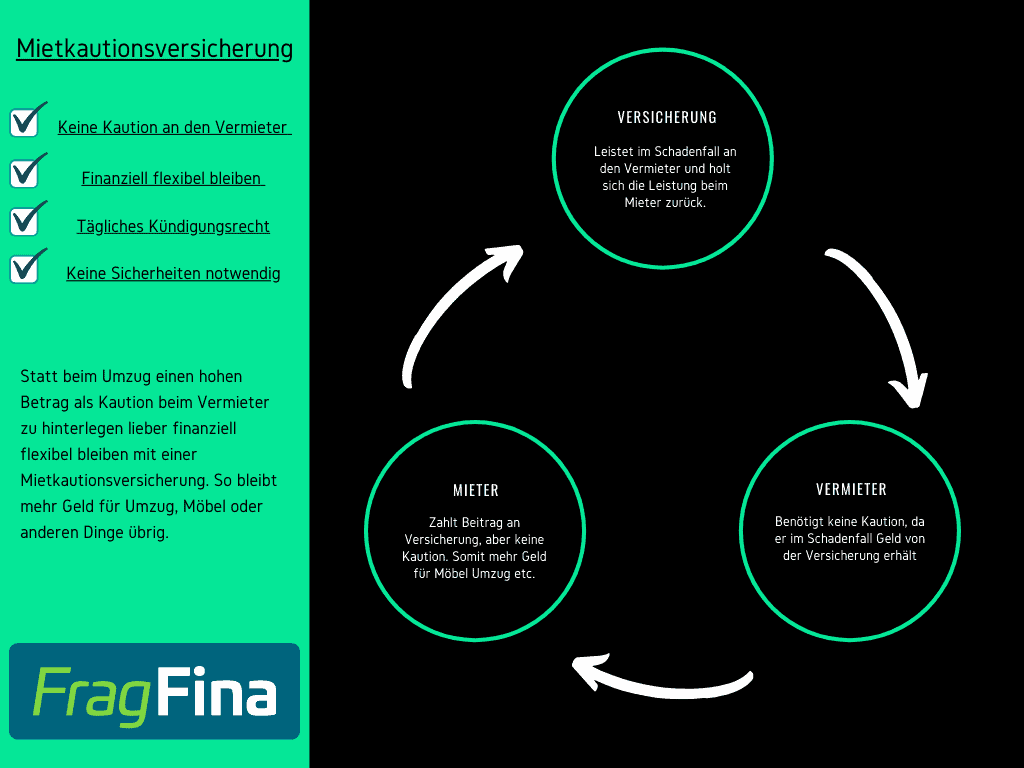 Mietkautionsversicherung

Keine Kaution an den Vermieter

Finanziell flexibel bleiben

Tägliches Kündigungsrecht

Keine Sicherheiten notwendig

Statt beim Umzug einen hohen Betrag als Kaution beim Vermieter zu hinterlegen lieber finanziell flexibel bleiben mit einer Mietkautionsversicherung. So bleibt mehr Geld für Umzug, Möbel oder anderen Dinge übrig.

FragFina

VERSICHERUNG

Leistet im Schadenfall an den Vermieter und holt sich die Leistung beim Mieter zurück.

VERMIETER

Benötigt keine Kaution, da er im Schadenfall Geld von der Versicherung erhält

MIETER

Zahlt Beitrag an Versicherung, aber keine Kaution. Somit mehr Geld für Möbel Umzug etc.